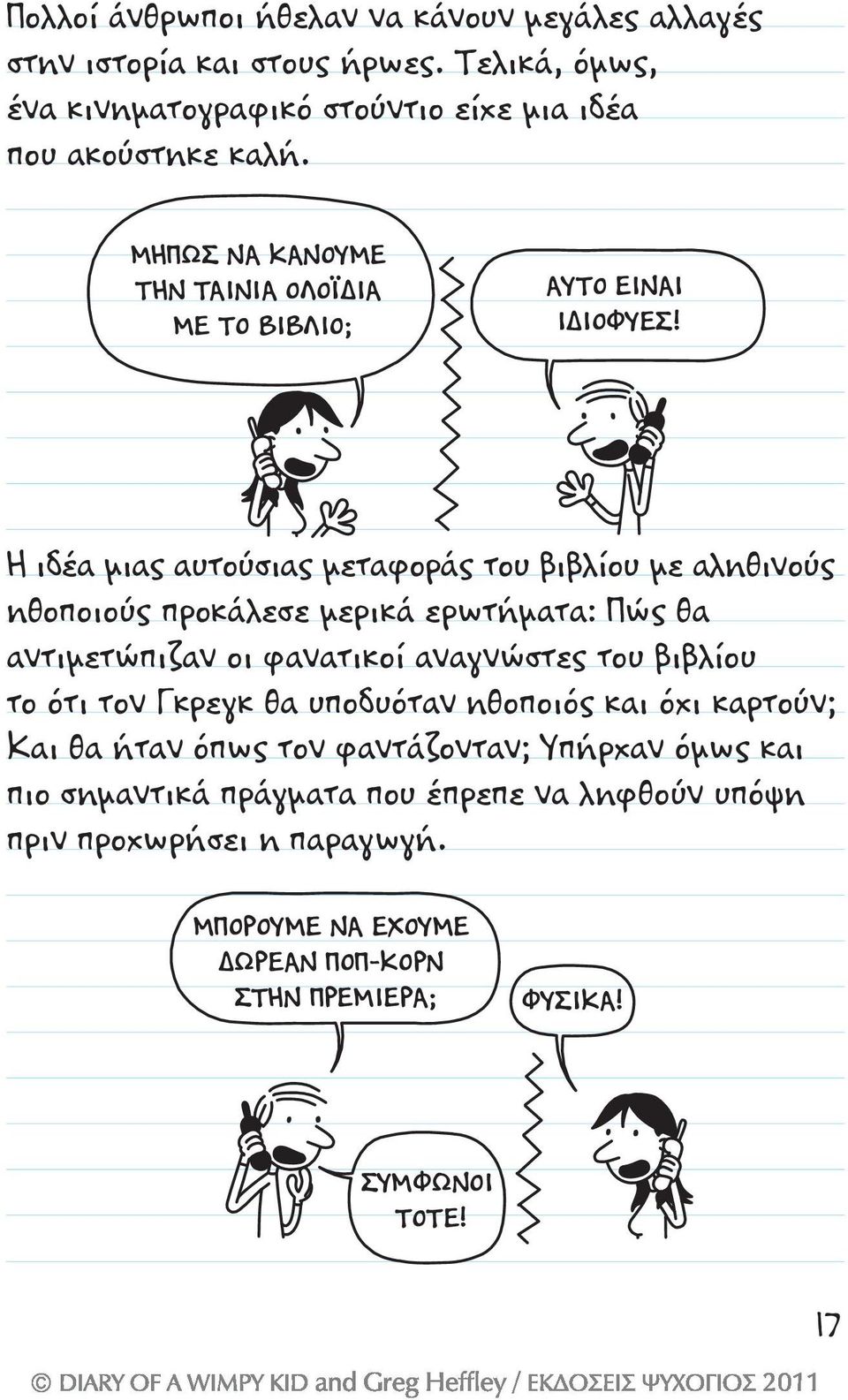 Πολλοί άνθρωποι ήθελαν να κάνουν μεγάλες αλλαγές στην ιστορία και στους ήρωες. Τελικά, όμως, ένα κινηματογραφικό στούντιο είχε μια ιδέα που ακούστηκε καλή.

ΜΗΠΩΣ ΝΑ ΚΑΝΟΥΜΕ ΤΗΝ ΤΑΙΝΙΑ ΟΛΟΪΔΙΑ ΜΕ ΤΟ ΒΙΒΛΙΟ;

ΑΥΤΟ ΕΙΝΑΙ ΙΔΙΟΦΥΕΣ!

Η ιδέα μιας αυτούσιας μεταφοράς του βιβλίου με αληθινούς ηθοποιούς προκάλεσε μερικά ερωτήματα: Πώς θα αντιμετώπιζαν οι φανατικοί αναγνώστες του βιβλίου το ότι τον Γκρεγκ θα υποδυόταν ηθοποιός και όχι καρτούν; Και θα ήταν όπως τον φαντάζονταν; Υπήρχαν όμως και πιο σημαντικά πράγματα που έπρεπε να ληφθούν υπόψη πριν προχωρήσει η παραγωγή.

ΜΠΟΡΟΥΜΕ ΝΑ ΕΧΟΥΜΕ ΔΩΡΕΑΝ ΠΟΠ-ΚΟΡΝ ΣΤΗΝ ΠΡΕΜΙΕΡΑ;

ΦΥΣΙΚΑ!

ΣΥΜΦΩΝΟΙ ΤΟΤΕ!

17

© DIARY OF A WIMPY KID and Greg Heffley / ΕΚΔΟΣΕΙΣ ΨΥΧΟΓΙΟΣ 2011